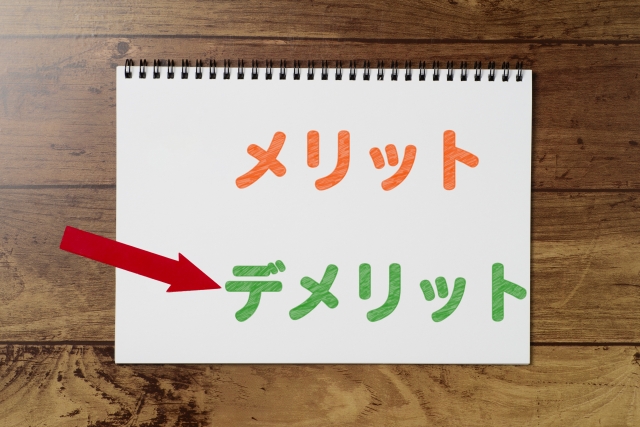 メリット

デメリット